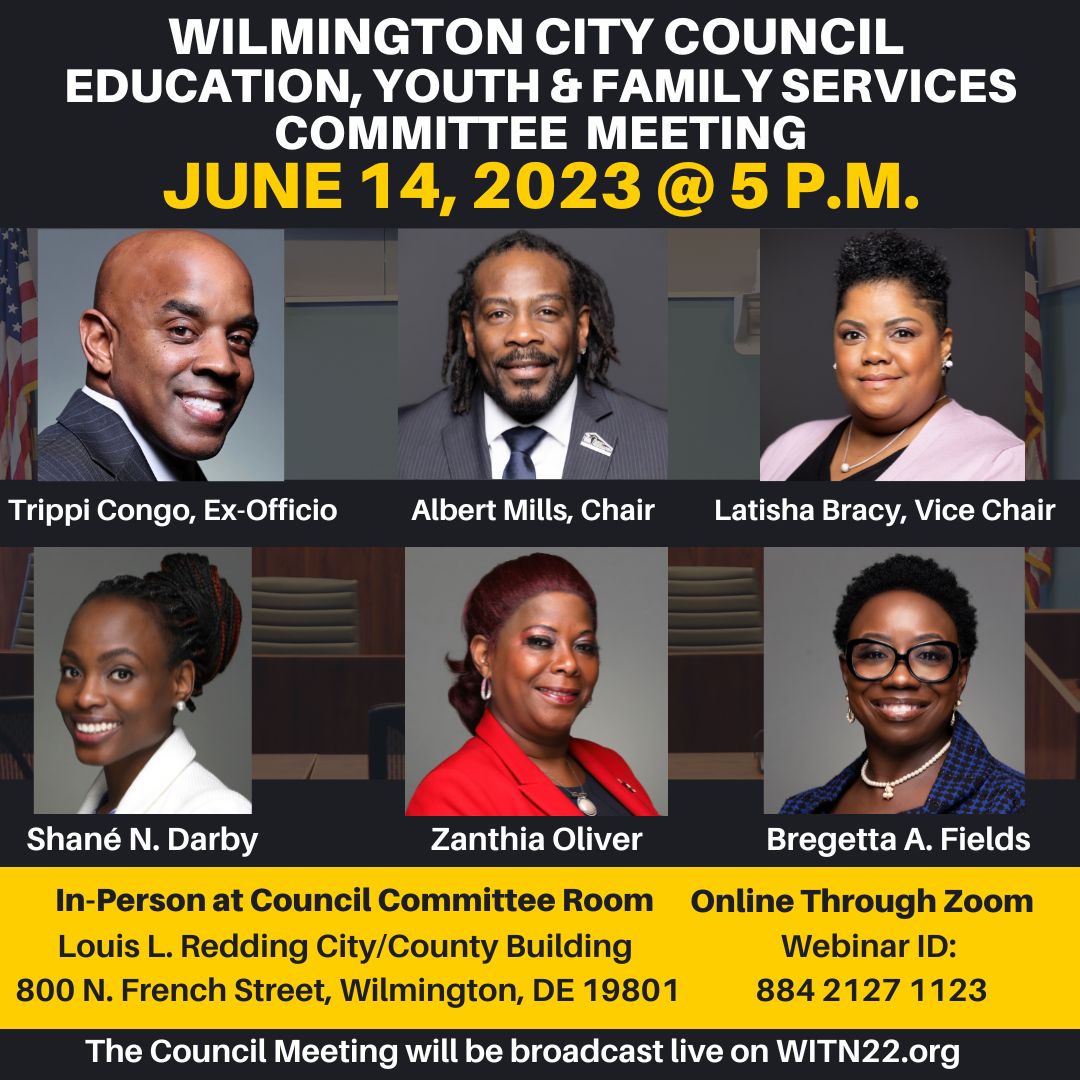 WILMINGTON CITY COUNCIL
EDUCATION, YOUTH & FAMILY SERVICES COMMITTEE MEETING
JUNE 14, 2023 @ 5 P.M.

Trippi Congo, Ex-Officio

Albert Mills, Chair

Latisha Bracy, Vice Chair

Shané N. Darby

Zanthia Oliver

Bregetta A. Fields

In-Person at Council Committee Room
Louis L. Redding City/County Building
800 N. French Street, Wilmington, DE 19801

Online Through Zoom
Webinar ID:
884 2127 1123

The Council Meeting will be broadcast live on WITN22.org